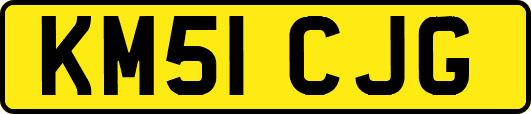 KM51 CJG